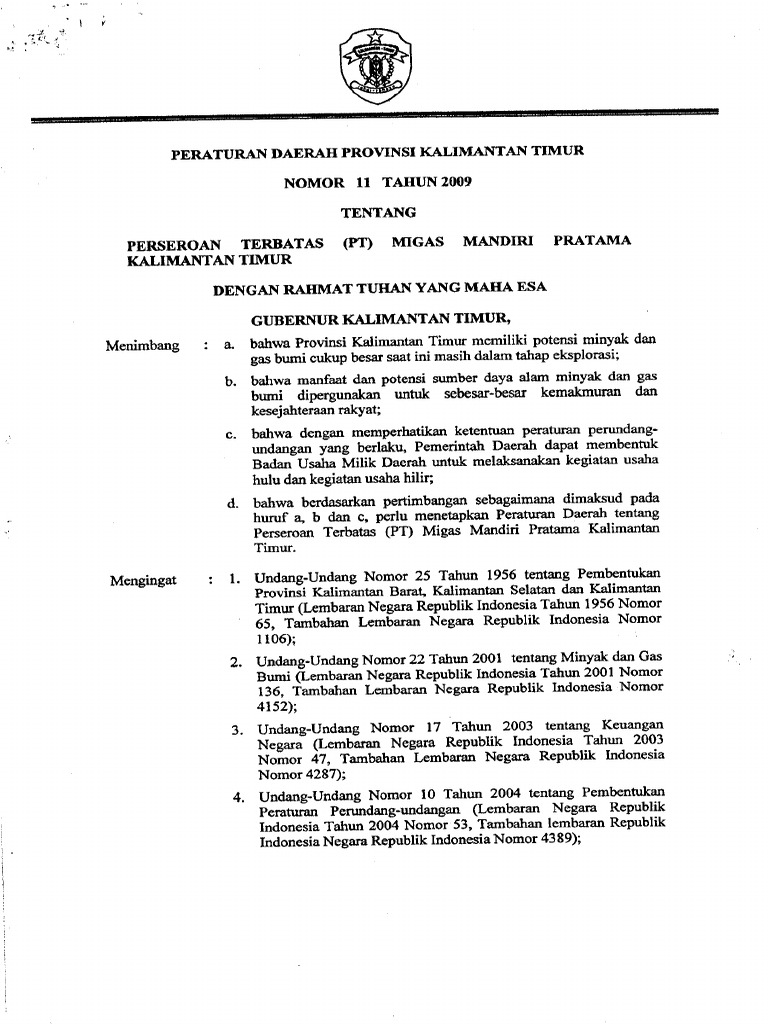 PERATURAN DAERAH PROVINSI KALIMANTAN TIMUR

NOMOR 11 TAHUN 2009

TENTANG

PERSEROAN TERBATAS (PT) MIGAS MANDIRI PRATAMA KALIMANTAN TIMUR

DENGAN RAHMAT TUHAN YANG MAHA ESA

GUBERNUR KALIMANTAN TIMUR,

Menimbang : a. bahwa Provinsi Kalimantan Timur memiliki potensi minyak dan gas bumi cukup besar saat ini masih dalam tahap eksplorasi;

b. bahwa manfaat dan potensi sumber daya alam minyak dan gas bumi dipergunakan untuk sebesar-besar kemakmuran dan kesejahteraan rakyat;

c. bahwa dengan memperhatikan ketentuan peraturan perundang-undangan yang berlaku, Pemerintah Daerah dapat membentuk Badan Usaha Milik Daerah untuk melaksanakan kegiatan usaha hulu dan kegiatan usaha hilir;

d. bahwa berdasarkan pertimbangan sebagaimana dimaksud pada huruf a, b dan c, perlu menetapkan Peraturan Daerah tentang Perseroan Terbatas (PT) Migas Mandiri Pratama Kalimantan Timur.

Mengingat : 1. Undang-Undang Nomor 25 Tahun 1956 tentang Pembentukan Provinsi Kalimantan Barat, Kalimantan Selatan dan Kalimantan Timur (Lembaran Negara Republik Indonesia Tahun 1956 Nomor 65, Tambahan Lembaran Negara Republik Indonesia Nomor 1106);

2. Undang-Undang Nomor 22 Tahun 2001 tentang Minyak dan Gas Bumi (Lembaran Negara Republik Indonesia Tahun 2001 Nomor 136, Tambahan Lembaran Negara Republik Indonesia Nomor 4152);

3. Undang-Undang Nomor 17 Tahun 2003 tentang Keuangan Negara (Lembaran Negara Republik Indonesia Tahun 2003 Nomor 47, Tambahan Lembaran Negara Republik Indonesia Nomor 4287);

4. Undang-Undang Nomor 10 Tahun 2004 tentang Pembentukan Peraturan Perundang-undangan (Lembaran Negara Republik Indonesia Tahun 2004 Nomor 53, Tambahan lembaran Republik Indonesia Negara Republik Indonesia Nomor 4389);